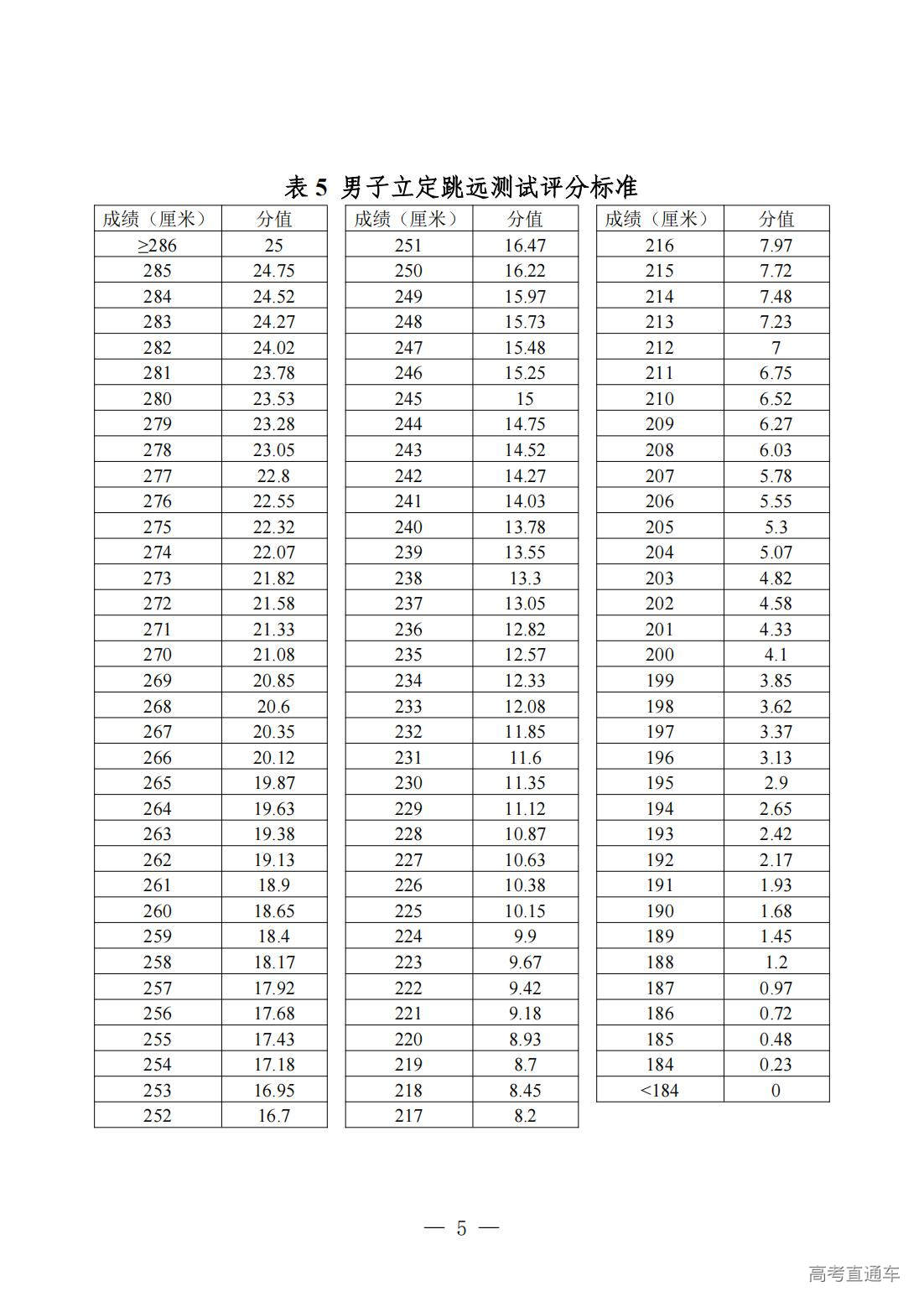 表 5 男子立定跳远测试评分标准

| 成绩（厘米） | 分值 |
|---|---|
| ≥286 | 25 |
| 285 | 24.75 |
| 284 | 24.52 |
| 283 | 24.27 |
| 282 | 24.02 |
| 281 | 23.78 |
| 280 | 23.53 |
| 279 | 23.28 |
| 278 | 23.05 |
| 277 | 22.8 |
| 276 | 22.55 |
| 275 | 22.32 |
| 274 | 22.07 |
| 273 | 21.82 |
| 272 | 21.58 |
| 271 | 21.33 |
| 270 | 21.08 |
| 269 | 20.85 |
| 268 | 20.6 |
| 267 | 20.35 |
| 266 | 20.12 |
| 265 | 19.87 |
| 264 | 19.63 |
| 263 | 19.38 |
| 262 | 19.13 |
| 261 | 18.9 |
| 260 | 18.65 |
| 259 | 18.4 |
| 258 | 18.17 |
| 257 | 17.92 |
| 256 | 17.68 |
| 255 | 17.43 |
| 254 | 17.18 |
| 253 | 16.95 |
| 252 | 16.7 |

| 成绩（厘米） | 分值 |
|---|---|
| 251 | 16.47 |
| 250 | 16.22 |
| 249 | 15.97 |
| 248 | 15.73 |
| 247 | 15.48 |
| 246 | 15.25 |
| 245 | 15 |
| 244 | 14.75 |
| 243 | 14.52 |
| 242 | 14.27 |
| 241 | 14.03 |
| 240 | 13.78 |
| 239 | 13.55 |
| 238 | 13.3 |
| 237 | 13.05 |
| 236 | 12.82 |
| 235 | 12.57 |
| 234 | 12.33 |
| 233 | 12.08 |
| 232 | 11.85 |
| 231 | 11.6 |
| 230 | 11.35 |
| 229 | 11.12 |
| 228 | 10.87 |
| 227 | 10.63 |
| 226 | 10.38 |
| 225 | 10.15 |
| 224 | 9.9 |
| 223 | 9.67 |
| 222 | 9.42 |
| 221 | 9.18 |
| 220 | 8.93 |
| 219 | 8.7 |
| 218 | 8.45 |
| 217 | 8.2 |

| 成绩（厘米） | 分值 |
|---|---|
| 216 | 7.97 |
| 215 | 7.72 |
| 214 | 7.48 |
| 213 | 7.23 |
| 212 | 7 |
| 211 | 6.75 |
| 210 | 6.52 |
| 209 | 6.27 |
| 208 | 6.03 |
| 207 | 5.78 |
| 206 | 5.55 |
| 205 | 5.3 |
| 204 | 5.07 |
| 203 | 4.82 |
| 202 | 4.58 |
| 201 | 4.33 |
| 200 | 4.1 |
| 199 | 3.85 |
| 198 | 3.62 |
| 197 | 3.37 |
| 196 | 3.13 |
| 195 | 2.9 |
| 194 | 2.65 |
| 193 | 2.42 |
| 192 | 2.17 |
| 191 | 1.93 |
| 190 | 1.68 |
| 189 | 1.45 |
| 188 | 1.2 |
| 187 | 0.97 |
| 186 | 0.72 |
| 185 | 0.48 |
| 184 | 0.23 |
| <184 | 0 |

— 5 —

高考直通车